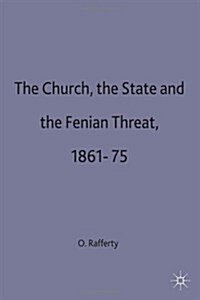 The Church, the State and the Fenian Threat, 1861- 75

O. Rafferty